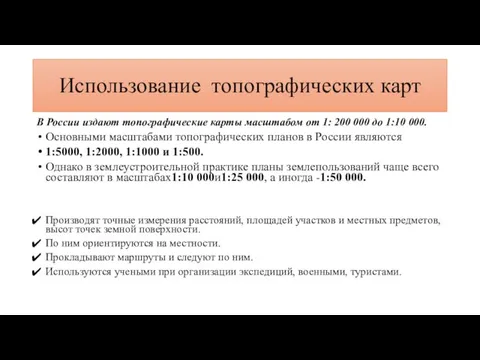 Использование топографических карт

В России издают топографические карты масштабом от 1: 200 000 до 1:10 000.

• Основными масштабами топографических планов в России являются

• 1:5000, 1:2000, 1:1000 и 1:500.

• Однако в землеустроительной практике планы землепользований чаще всего составляют в масштабах1:10 000и1:25 000, а иногда -1:50 000.

✔ Производят точные измерения расстояний, площадей участков и местных предметов, высот точек земной поверхности.

✔ По ним ориентируются на местности.

✔ Прокладывают маршруты и следуют по ним.

✔ Используются учеными при организации экспедиций, военными, туристами.